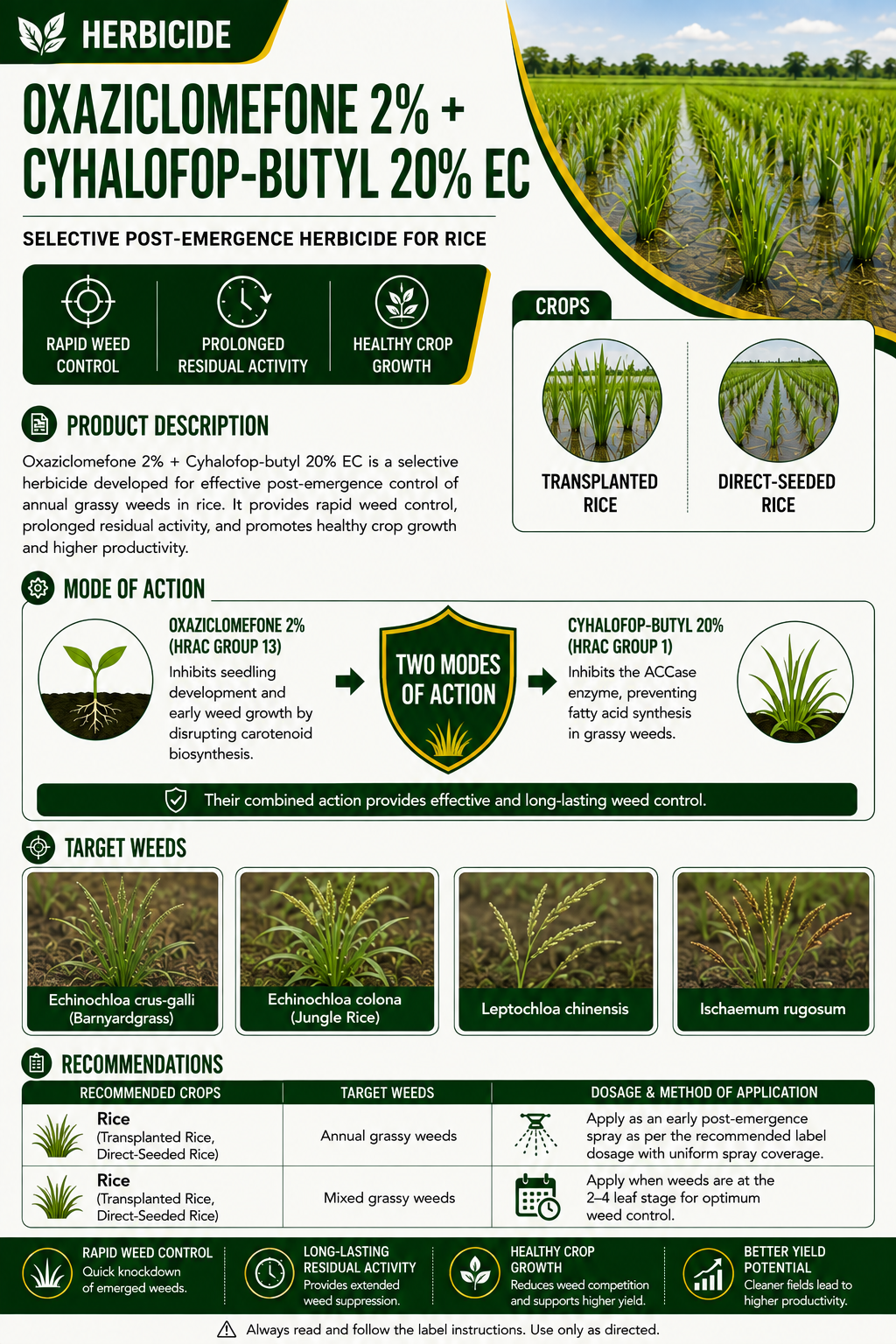 HERBICIDE

OXAZICLOMEFONE 2% + CYHALOFOP-BUTYL 20% EC

SELECTIVE POST-EMERGENCE HERBICIDE FOR RICE

RAPID WEED CONTROL

PROLONGED RESIDUAL ACTIVITY

HEALTHY CROP GROWTH

CROPS

TRANSPLANTED RICE

DIRECT-SEEDED RICE

PRODUCT DESCRIPTION

Oxaziclomefone 2% + Cyhalofop-butyl 20% EC is a selective herbicide developed for effective post-emergence control of annual grassy weeds in rice. It provides rapid weed control, prolonged residual activity, and promotes healthy crop growth and higher productivity.

MODE OF ACTION

OXAZICLOMEFONE 2% (HRAC GROUP 13)

Inhibits seedling development and early weed growth by disrupting carotenoid biosynthesis.

TWO MODES OF ACTION

CYHALOFOP-BUTYL 20% (HRAC GROUP 1)

Inhibits the ACCase enzyme, preventing fatty acid synthesis in grassy weeds.

Their combined action provides effective and long-lasting weed control.

TARGET WEEDS

Echinochloa crus-galli (Barnyardgrass)

Echinochloa colona (Jungle Rice)

Leptochloa chinensis

Ischaemum rugosum

RECOMMENDATIONS

| RECOMMENDED CROPS | TARGET WEEDS | DOSAGE & METHOD OF APPLICATION |
|---|---|---|
| Rice (Transplanted Rice, Direct-Seeded Rice) | Annual grassy weeds | Apply as an early post-emergence spray as per the recommended label dosage with uniform spray coverage. |
| Rice (Transplanted Rice, Direct-Seeded Rice) | Mixed grassy weeds | Apply when weeds are at the 2–4 leaf stage for optimum weed control. |

RAPID WEED CONTROL
Quick knockdown of emerged weeds.

LONG-LASTING RESIDUAL ACTIVITY
Provides extended weed suppression.

HEALTHY CROP GROWTH
Reduces weed competition and supports higher yield.

BETTER YIELD POTENTIAL
Cleaner fields lead to higher productivity.

Always read and follow the label instructions. Use only as directed.